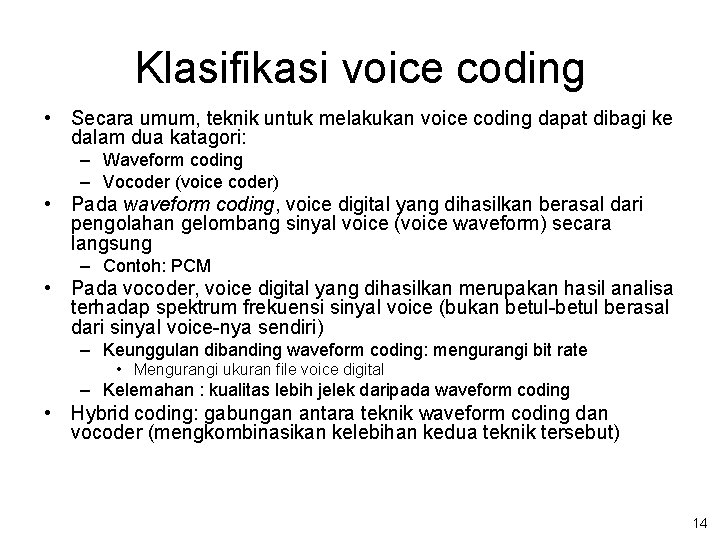 Klasifikasi voice coding

• Secara umum, teknik untuk melakukan voice coding dapat dibagi ke dalam dua katagori:
 – Waveform coding
 – Vocoder (voice coder)
• Pada waveform coding, voice digital yang dihasilkan berasal dari pengolahan gelombang sinyal voice (voice waveform) secara langsung
 – Contoh: PCM
• Pada vocoder, voice digital yang dihasilkan merupakan hasil analisa terhadap spektrum frekuensi sinyal voice (bukan betul-betul berasal dari sinyal voice-nya sendiri)
 – Keunggulan dibanding waveform coding: mengurangi bit rate
  • Mengurangi ukuran file voice digital
 – Kelemahan : kualitas lebih jelek daripada waveform coding
• Hybrid coding: gabungan antara teknik waveform coding dan vocoder (mengkombinasikan kelebihan kedua teknik tersebut)

14